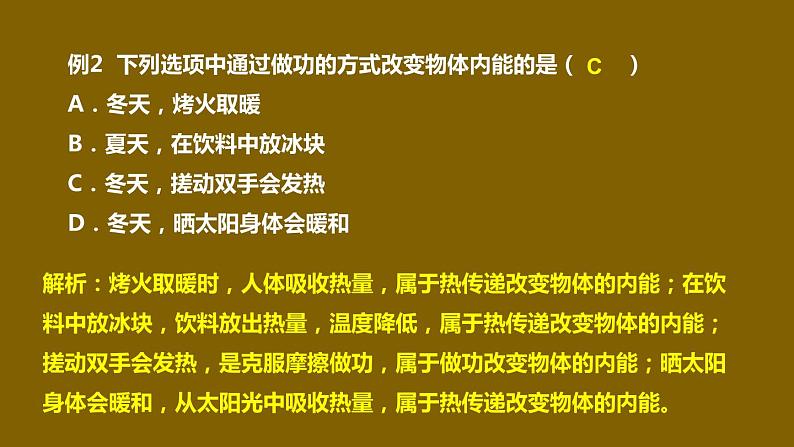 例2 下列选项中通过做功的方式改变物体内能的是（ C ）
A．冬天，烤火取暖
B．夏天，在饮料中放冰块
C．冬天，搓动双手会发热
D．冬天，晒太阳身体会暖和

解析：烤火取暖时，人体吸收热量，属于热传递改变物体的内能；在饮料中放冰块，饮料放出热量，温度降低，属于热传递改变物体的内能；搓动双手会发热，是克服摩擦做功，属于做功改变物体的内能；晒太阳身体会暖和，从太阳光中吸收热量，属于热传递改变物体的内能。